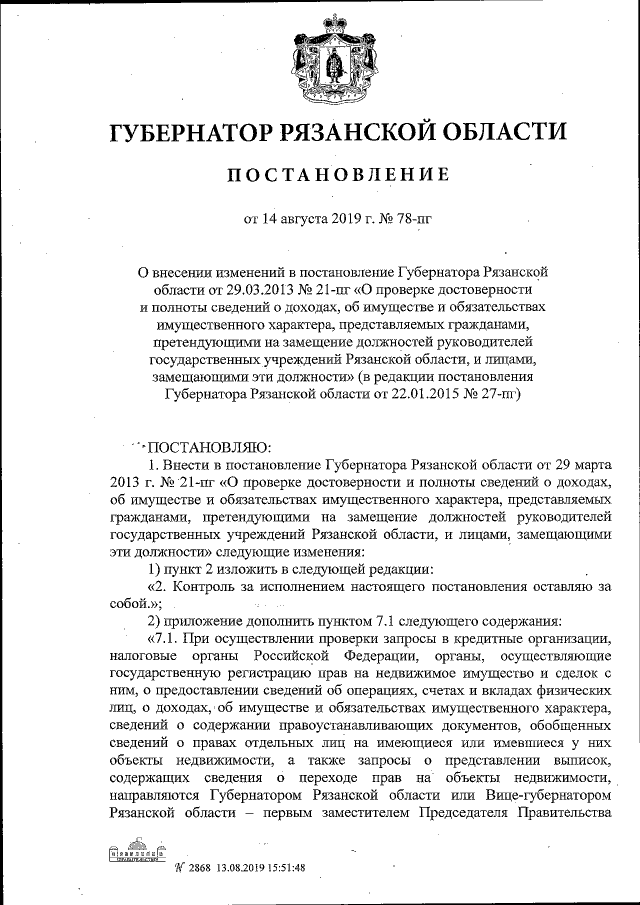 ГУБЕРНАТОР РЯЗАНСКОЙ ОБЛАСТИ

ПОСТАНОВЛЕНИЕ

от 14 августа 2019 г. № 78-пг

О внесении изменений в постановление Губернатора Рязанской области от 29.03.2013 № 21-пг «О проверке достоверности и полноты сведений о доходах, об имуществе и обязательствах имущественного характера, представляемых гражданами, претендующими на замещение должностей руководителей государственных учреждений Рязанской области, и лицами, замещающими эти должности» (в редакции постановления Губернатора Рязанской области от 22.01.2015 № 27-пг)

ПОСТАНОВЛЯЮ:

1. Внести в постановление Губернатора Рязанской области от 29 марта 2013 г. № 21-пг «О проверке достоверности и полноты сведений о доходах, об имуществе и обязательствах имущественного характера, представляемых гражданами, претендующими на замещение должностей руководителей государственных учреждений Рязанской области, и лицами, замещающими эти должности» следующие изменения:

1) пункт 2 изложить в следующей редакции:

«2. Контроль за исполнением настоящего постановления оставляю за собой.»;

2) приложение дополнить пунктом 7.1 следующего содержания:

«7.1. При осуществлении проверки запросы в кредитные организации, налоговые органы Российской Федерации, органы, осуществляющие государственную регистрацию прав на недвижимое имущество и сделок с ним, о предоставлении сведений об операциях, счетах и вкладах физических лиц, о доходах, об имуществе и обязательствах имущественного характера, сведений о содержании правоустанавливающих документов, обобщенных сведений о правах отдельных лиц на имеющиеся или имевшиеся у них объекты недвижимости, а также запросы о представлении выписок, содержащих сведения о переходе прав на объекты недвижимости, направляются Губернатором Рязанской области или Вице-губернатором Рязанской области – первым заместителем Председателя Правительства

№ 2868 13.08.2019 15:51:48